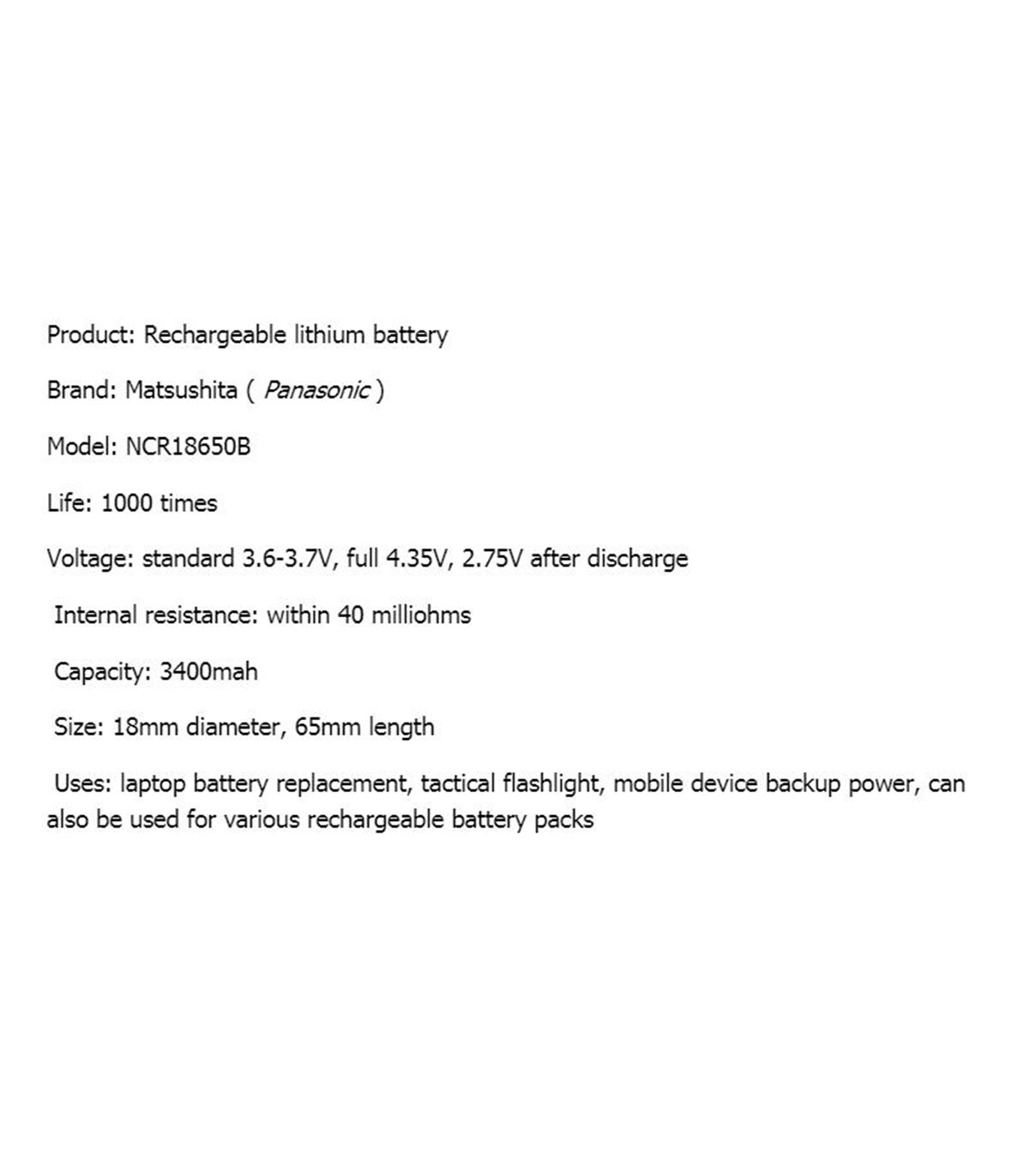 Product: Rechargeable lithium battery

Brand: Matsushita ( Panasonic )

Model: NCR18650B

Life: 1000 times

Voltage: standard 3.6-3.7V, full 4.35V, 2.75V after discharge

Internal resistance: within 40 milliohms

Capacity: 3400mah

Size: 18mm diameter, 65mm length

Uses: laptop battery replacement, tactical flashlight, mobile device backup power, can also be used for various rechargeable battery packs